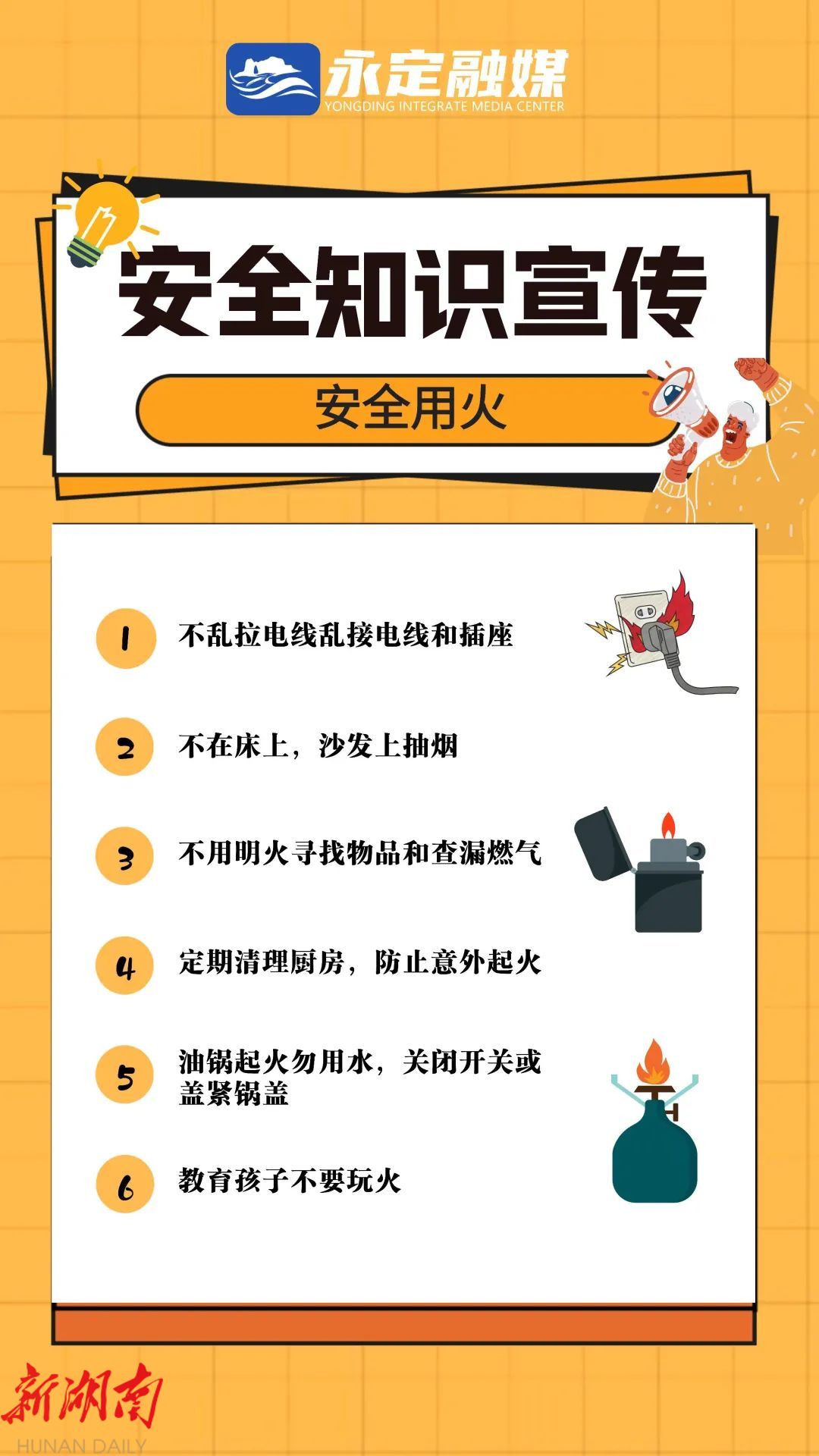 永定融媒
YONGDING INTEGRATE MEDIA CENTER

安全知识宣传

安全用火

1 不乱拉电线乱接电线和插座

2 不在床上，沙发上抽烟

3 不用明火寻找物品和查漏燃气

4 定期清理厨房，防止意外起火

5 油锅起火勿用水，关闭开关或盖紧锅盖

6 教育孩子不要玩火

新湖南
HUNAN DAILY